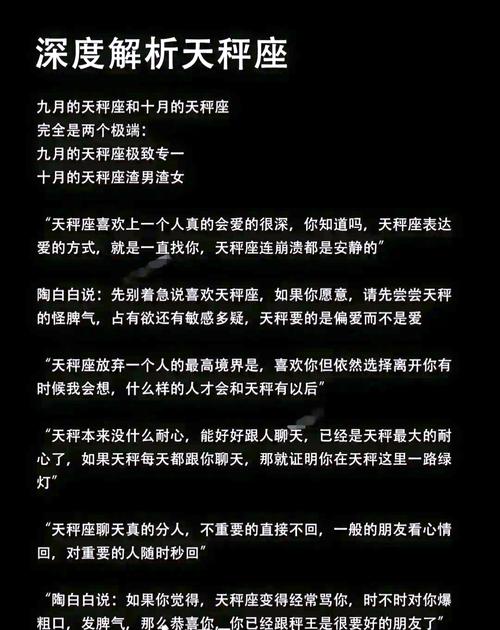 深度解析天秤座

九月的天秤座和十月的天秤座
完全是两个极端：
九月的天秤座极致专一
十月的天秤座渣男渣女

“天秤座喜欢上一个人真的会爱的很深，你知道吗，天秤座表达爱的方式，就是一直找你，天秤座连崩溃都是安静的”

陶白白说：先别着急说喜欢天秤座，如果你愿意，请先尝尝天秤的怪脾气，占有欲还有敏感多疑，天秤要的是偏爱而不是爱

“天秤座放弃一个人的最高境界是，喜欢你但依然选择离开你有时候我会想，什么样的人才会和天秤有以后”

“天秤本来没什么耐心，能好好跟人聊天，已经是天秤最大的耐心了，如果天秤每天都跟你聊天，那就证明你在天秤这里一路绿灯”

“天秤座聊天真的分人，不重要的直接不回，一般的朋友看心情回，对重要的人随时秒回”

“陶白白说：如果你觉得，天秤座变得经常骂你，时不时对你爆粗口，发脾气，那么恭喜你，你已经跟秤王是很要好的朋友了”